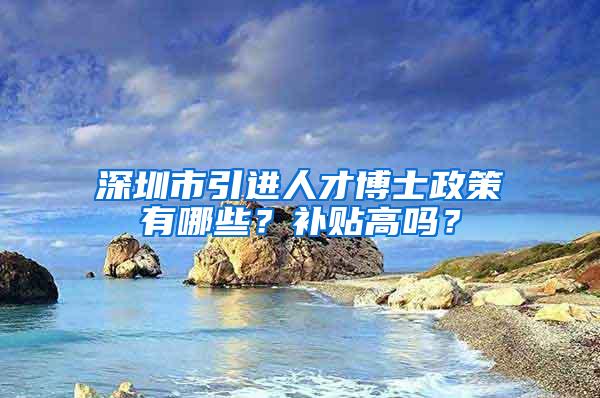 深圳市引进人才博士政策有哪些？补贴高吗？